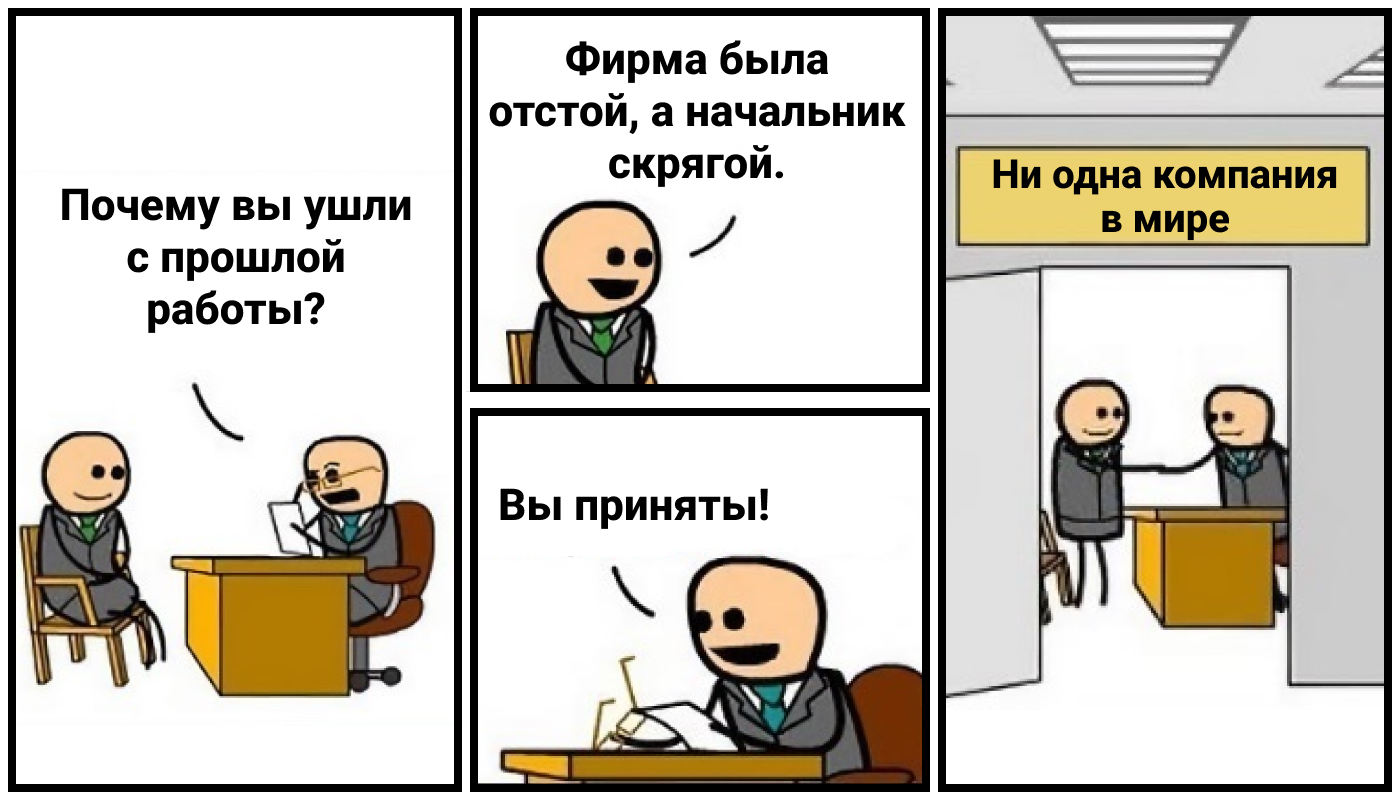 Почему вы ушли с прошлой работы?

Фирма была отстой, а начальник скрягой.

Вы приняты!

Ни одна компания в мире